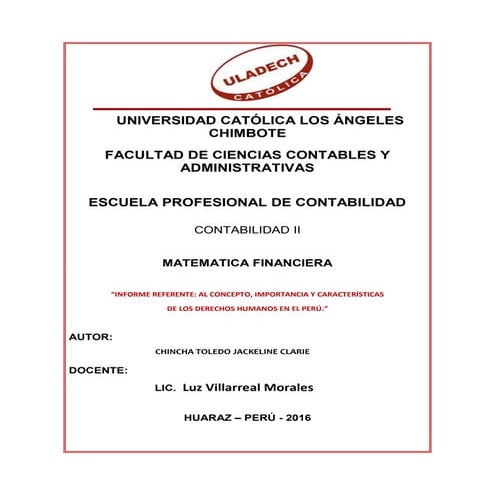 ULADECH
CATÓLICA

UNIVERSIDAD CATÓLICA LOS ÁNGELES CHIMBOTE

FACULTAD DE CIENCIAS CONTABLES Y ADMINISTRATIVAS

ESCUELA PROFESIONAL DE CONTABILIDAD

CONTABILIDAD II

MATEMATICA FINANCIERA

"INFORME REFERENTE: AL CONCEPTO, IMPORTANCIA Y CARACTERÍSTICAS DE LOS DERECHOS HUMANOS EN EL PERÚ."

AUTOR:

CHINCHA TOLEDO JACKELINE CLARIE

DOCENTE:

LIC. Luz Villarreal Morales

HUARAZ – PERÚ - 2016